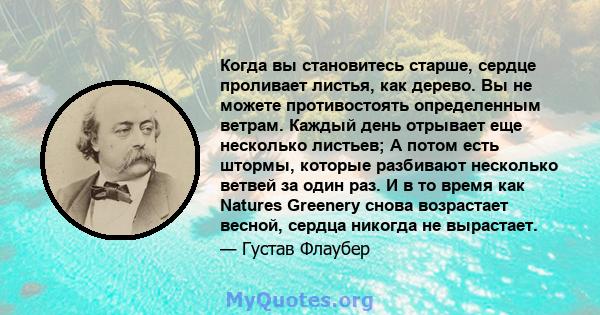 Когда вы становитесь старше, сердце проливает листья, как дерево. Вы не можете противостоять определенным ветрам. Каждый день отрывает еще несколько листьев; А потом есть штормы, которые разбивают несколько ветвей за один раз. И в то время как Natures Greenery снова возрастает весной, сердца никогда не вырастает.
— Густав Флаубер

MyQuotes.org